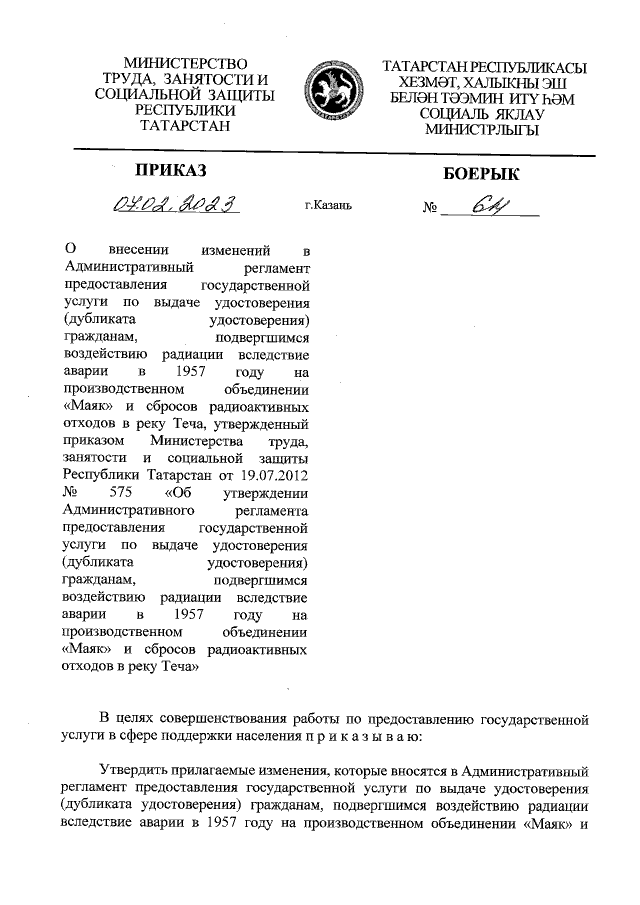 МИНИСТЕРСТВО
ТРУДА, ЗАНЯТОСТИ И
СОЦИАЛЬНОЙ ЗАЩИТЫ
РЕСПУБЛИКИ
ТАТАРСТАН

ТАТАРСТАН РЕСПУБЛИКАСЫ
ХЕЗМӘТ, ХАЛЫКНЫ ЭШ
БЕЛӘН ТӘЭМИН ИТҮ ҺӘМ
СОЦИАЛЬ ЯКЛАУ
МИНИСТРЛЫГЫ

ПРИКАЗ

БОЕРЫК

07.02.2023

г.Казань

№ 64

О внесении изменений в Административный регламент предоставления государственной услуги по выдаче удостоверения (дубликата удостоверения) гражданам, подвергшимся воздействию радиации вследствие аварии в 1957 году на производственном объединении «Маяк» и сбросов радиоактивных отходов в реку Теча, утвержденный приказом Министерства труда, занятости и социальной защиты Республики Татарстан от 19.07.2012 № 575 «Об утверждении Административного регламента предоставления государственной услуги по выдаче удостоверения (дубликата удостоверения) гражданам, подвергшимся воздействию радиации вследствие аварии в 1957 году на производственном объединении «Маяк» и сбросов радиоактивных отходов в реку Теча»

В целях совершенствования работы по предоставлению государственной услуги в сфере поддержки населения п р и к а з ы в а ю:

Утвердить прилагаемые изменения, которые вносятся в Административный регламент предоставления государственной услуги по выдаче удостоверения (дубликата удостоверения) гражданам, подвергшимся воздействию радиации вследствие аварии в 1957 году на производственном объединении «Маяк» и